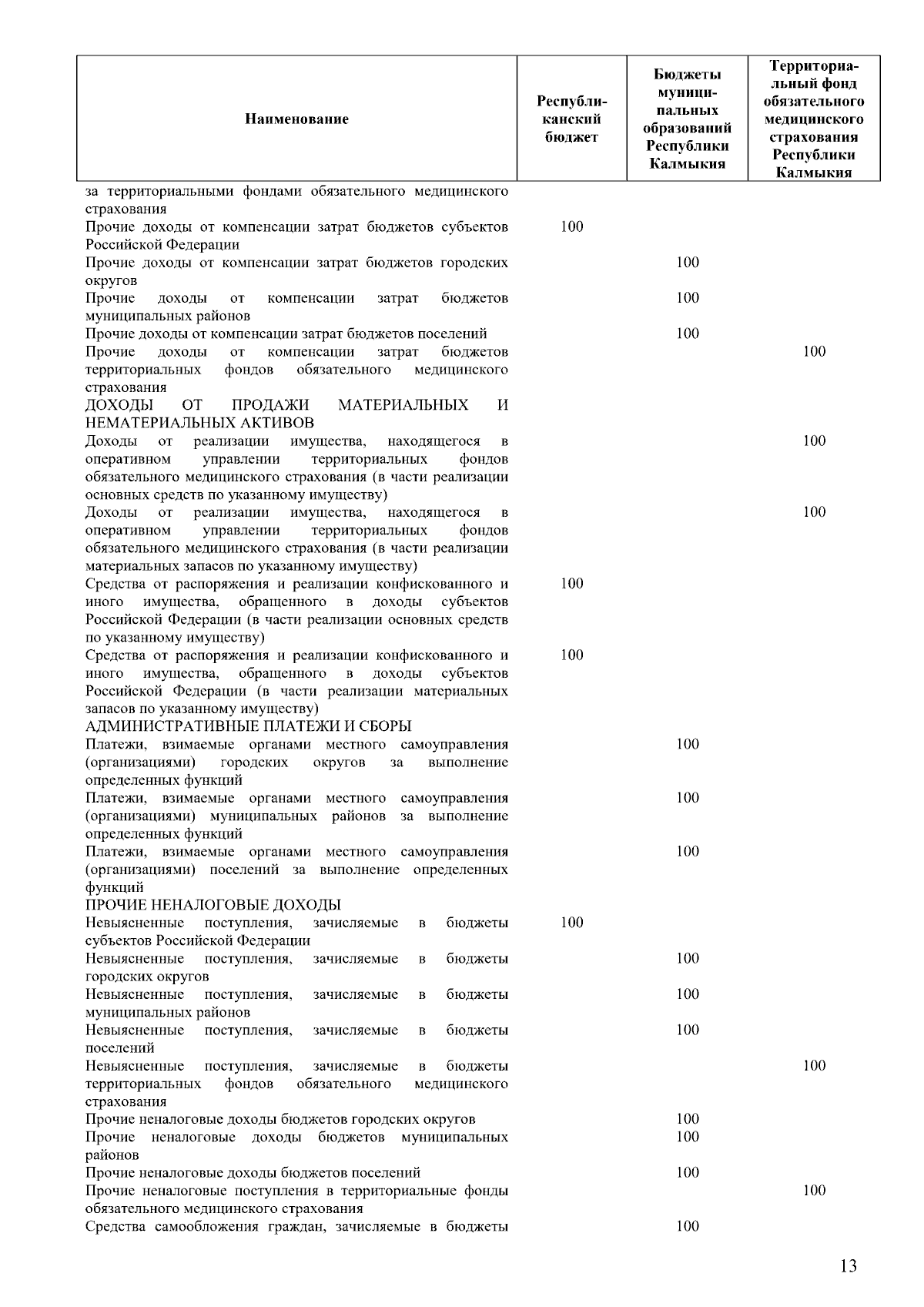 | Наименование | Республиканский бюджет | Бюджеты муниципальных образований Республики Калмыкия | Территориальный фонд обязательного медицинского страхования Республики Калмыкия |
|---|---|---|---|
| за территориальными фондами обязательного медицинского страхования | | | |
| Прочие доходы от компенсации затрат бюджетов субъектов Российской Федерации | 100 | | |
| Прочие доходы от компенсации затрат бюджетов городских округов | | 100 | |
| Прочие доходы от компенсации затрат бюджетов муниципальных районов | | 100 | |
| Прочие доходы от компенсации затрат бюджетов поселений | | 100 | |
| Прочие доходы от компенсации затрат бюджетов территориальных фондов обязательного медицинского страхования | | | 100 |
| ДОХОДЫ ОТ ПРОДАЖИ МАТЕРИАЛЬНЫХ И НЕМАТЕРИАЛЬНЫХ АКТИВОВ | | | |
| Доходы от реализации имущества, находящегося в оперативном управлении территориальных фондов обязательного медицинского страхования (в части реализации основных средств по указанному имуществу) | | | 100 |
| Доходы от реализации имущества, находящегося в оперативном управлении территориальных фондов обязательного медицинского страхования (в части реализации материальных запасов по указанному имуществу) | | | 100 |
| Средства от распоряжения и реализации конфискованного и иного имущества, обращенного в доходы субъектов Российской Федерации (в части реализации основных средств по указанному имуществу) | 100 | | |
| Средства от распоряжения и реализации конфискованного и иного имущества, обращенного в доходы субъектов Российской Федерации (в части реализации материальных запасов по указанному имуществу) | 100 | | |
| АДМИНИСТРАТИВНЫЕ ПЛАТЕЖИ И СБОРЫ | | | |
| Платежи, взимаемые органами местного самоуправления (организациями) городских округов за выполнение определенных функций | | 100 | |
| Платежи, взимаемые органами местного самоуправления (организациями) муниципальных районов за выполнение определенных функций | | 100 | |
| Платежи, взимаемые органами местного самоуправления (организациями) поселений за выполнение определенных функций | | 100 | |
| ПРОЧИЕ НЕНАЛОГОВЫЕ ДОХОДЫ | | | |
| Невыясненные поступления, зачисляемые в бюджеты субъектов Российской Федерации | 100 | | |
| Невыясненные поступления, зачисляемые в бюджеты городских округов | | 100 | |
| Невыясненные поступления, зачисляемые в бюджеты муниципальных районов | | 100 | |
| Невыясненные поступления, зачисляемые в бюджеты поселений | | 100 | |
| Невыясненные поступления, зачисляемые в бюджеты территориальных фондов обязательного медицинского страхования | | | 100 |
| Прочие неналоговые доходы бюджетов городских округов | | 100 | |
| Прочие неналоговые доходы бюджетов муниципальных районов | | 100 | |
| Прочие неналоговые доходы бюджетов поселений | | 100 | |
| Прочие неналоговые поступления в территориальные фонды обязательного медицинского страхования | | | 100 |
| Средства самообложения граждан, зачисляемые в бюджеты | | 100 | |

13